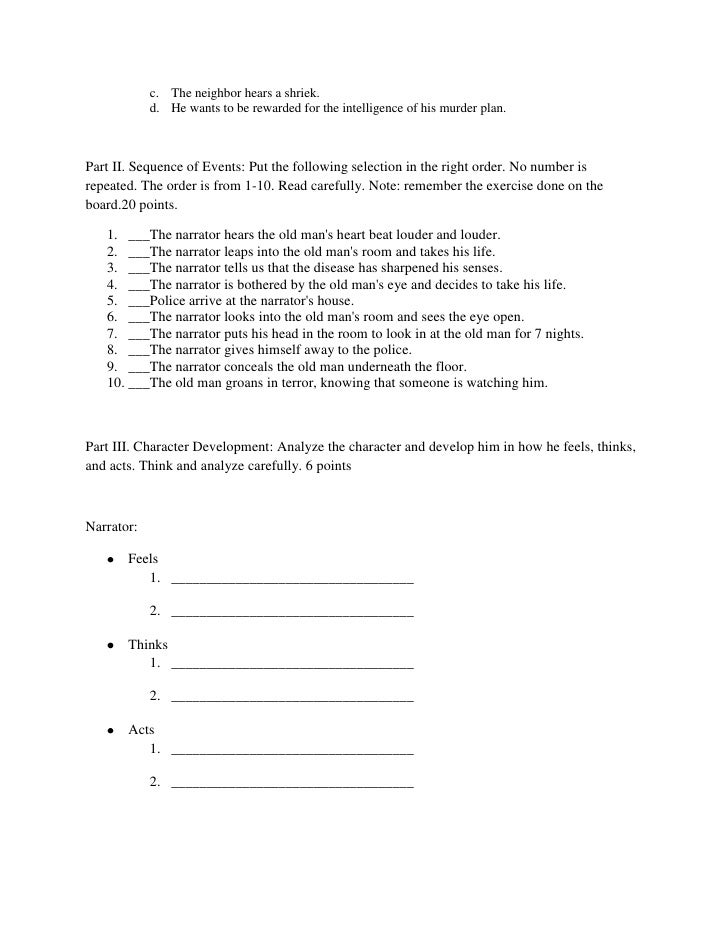 c. The neighbor hears a shriek.
d. He wants to be rewarded for the intelligence of his murder plan.

Part II. Sequence of Events: Put the following selection in the right order. No number is repeated. The order is from 1-10. Read carefully. Note: remember the exercise done on the board.20 points.

1. ___The narrator hears the old man's heart beat louder and louder.
2. ___The narrator leaps into the old man's room and takes his life.
3. ___The narrator tells us that the disease has sharpened his senses.
4. ___The narrator is bothered by the old man's eye and decides to take his life.
5. ___Police arrive at the narrator's house.
6. ___The narrator looks into the old man's room and sees the eye open.
7. ___The narrator puts his head in the room to look in at the old man for 7 nights.
8. ___The narrator gives himself away to the police.
9. ___The narrator conceals the old man underneath the floor.
10. ___The old man groans in terror, knowing that someone is watching him.

Part III. Character Development: Analyze the character and develop him in how he feels, thinks, and acts. Think and analyze carefully. 6 points

Narrator:

• Feels
1. ___________________________________
2. ___________________________________
• Thinks
1. ___________________________________
2. ___________________________________
• Acts
1. ___________________________________
2. ___________________________________